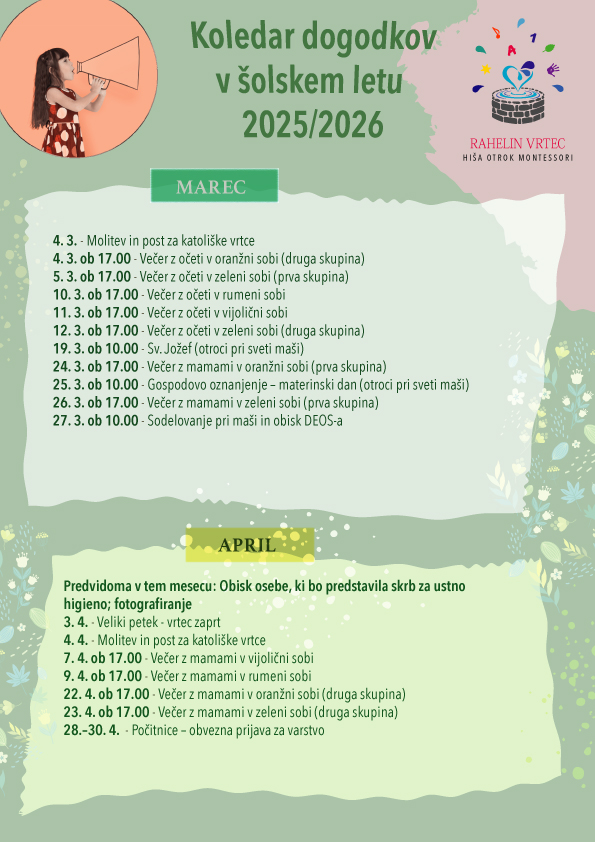 Koledar dogodkov v šolskem letu 2025/2026

RAHELIN VRTEC
HIŠA OTROK MONTESSORI

MAREC

4. 3. - Molitev in post za katoliške vrtce
4. 3. ob 17.00 - Večer z očeti v oranžni sobi (druga skupina)
5. 3. ob 17.00 - Večer z očeti v zeleni sobi (prva skupina)
10. 3. ob 17.00 - Večer z očeti v rumeni sobi
11. 3. ob 17.00 - Večer z očeti v vijolični sobi
12. 3. ob 17.00 - Večer z očeti v zeleni sobi (druga skupina)
19. 3. ob 10.00 - Sv. Jožef (otroci pri sveti maši)
24. 3. ob 17.00 - Večer z mamami v oranžni sobi (prva skupina)
25. 3. ob 10.00 - Gospodovo oznanjenje – materinski dan (otroci pri sveti maši)
26. 3. ob 17.00 - Večer z mamami v zeleni sobi (prva skupina)
27. 3. ob 10.00 - Sodelovanje pri maši in obisk DEOS-a

APRIL

Predvidoma v tem mesecu: Obisk osebe, ki bo predstavila skrb za ustno higieno; fotografiranje
3. 4. - Veliki petek - vrtec zaprt
4. 4. - Molitev in post za katoliške vrtce
7. 4. ob 17.00 - Večer z mamami v vijolični sobi
9. 4. ob 17.00 - Večer z mamami v rumeni sobi
22. 4. ob 17.00 - Večer z mamami v oranžni sobi (druga skupina)
23. 4. ob 17.00 - Večer z mamami v zeleni sobi (druga skupina)
28.–30. 4. - Počitnice – obvezna prijava za varstvo